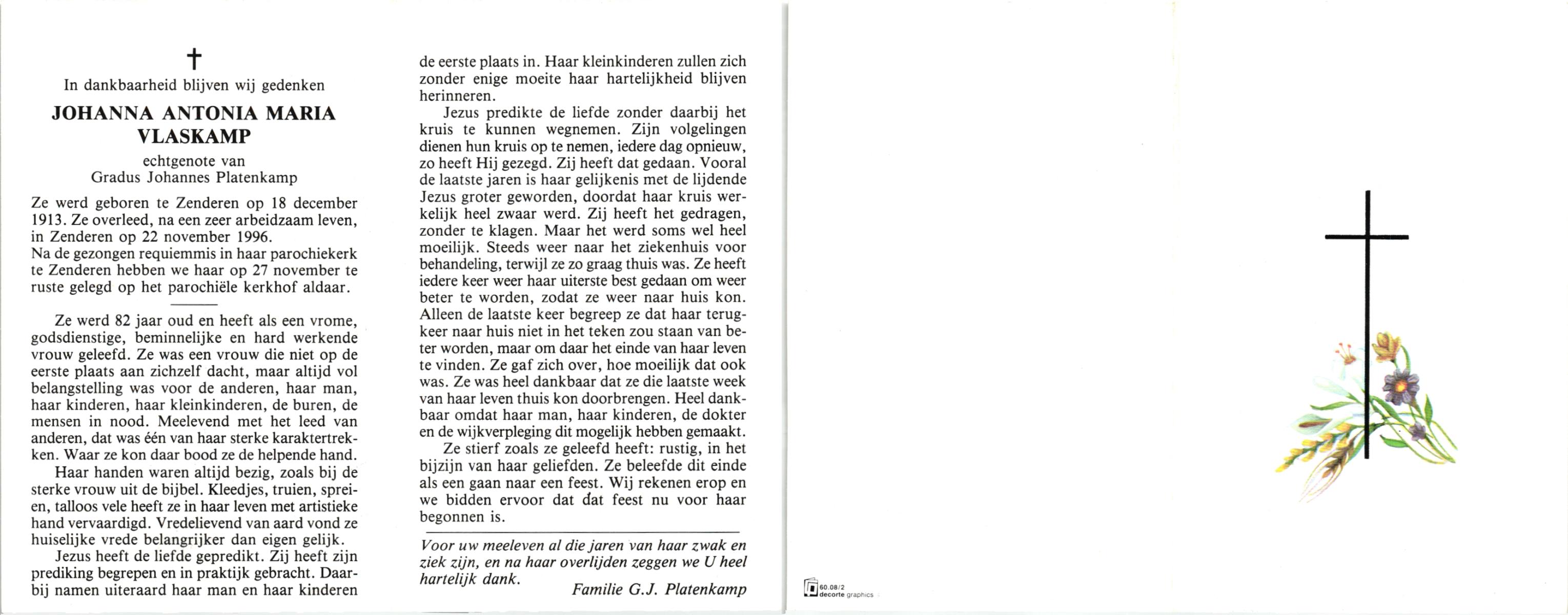 †
In dankbaarheid blijven wij gedenken

JOHANNA ANTONIA MARIA VLASKAMP

echtgenote van
Gradus Johannes Platenkamp

Ze werd geboren te Zenderen op 18 december 1913. Ze overleed, na een zeer arbeidzaam leven, in Zenderen op 22 november 1996.
Na de gezongen requiemmis in haar parochiekerk te Zenderen hebben we haar op 27 november te ruste gelegd op het parochiële kerkhof aldaar.

Ze werd 82 jaar oud en heeft als een vrome, godsdienstige, beminnelijke en hard werkende vrouw geleefd. Ze was een vrouw die niet op de eerste plaats aan zichzelf dacht, maar altijd vol belangstelling was voor de anderen, haar man, haar kinderen, haar kleinkinderen, de buren, de mensen in nood. Meelevend met het leed van anderen, dat was één van haar sterke karaktertrekken. Waar ze kon daar bood ze de helpende hand.

Haar handen waren altijd bezig, zoals bij de sterke vrouw uit de bijbel. Kleedjes, truien, spreien, talloos vele heeft ze in haar leven met artistieke hand vervaardigd. Vredelievend van aard vond ze huiselijke vrede belangrijker dan eigen gelijk.

Jezus heeft de liefde gepredikt. Zij heeft zijn prediking begrepen en in praktijk gebracht. Daarbij namen uiteraard haar man en haar kinderen de eerste plaats in. Haar kleinkinderen zullen zich zonder enige moeite haar hartelijkheid blijven herinneren.

Jezus predikte de liefde zonder daarbij het kruis te kunnen wegnemen. Zijn volgelingen dienen hun kruis op te nemen, iedere dag opnieuw, zo heeft Hij gezegd. Zij heeft dat gedaan. Vooral de laatste jaren is haar gelijkenis met de lijdende Jezus groter geworden, doordat haar kruis werkelijk heel zwaar werd. Zij heeft het gedragen, zonder te klagen. Maar het werd soms wel heel moeilijk. Steeds weer naar het ziekenhuis voor behandeling, terwijl ze zo graag thuis was. Ze heeft iedere keer weer haar uiterste best gedaan om weer beter te worden, zodat ze weer naar huis kon. Alleen de laatste keer begreep ze dat haar terugkeer naar huis niet in het teken zou staan van beter worden, maar om daar het einde van haar leven te vinden. Ze gaf zich over, hoe moeilijk dat ook was. Ze was heel dankbaar dat ze die laatste week van haar leven thuis kon doorbrengen. Heel dankbaar omdat haar man, haar kinderen, de dokter en de wijkverpleging dit mogelijk hebben gemaakt.

Ze stierf zoals ze geleefd heeft: rustig, in het bijzijn van haar geliefden. Ze beleefde dit einde als een gaan naar een feest. Wij rekenen erop en we bidden ervoor dat dat feest nu voor haar begonnen is.

Voor uw meeleven al die jaren van haar zwak en ziek zijn, en na haar overlijden zeggen we U heel hartelijk dank.

Familie G.J. Platenkamp

60.08/2
decorte graphics